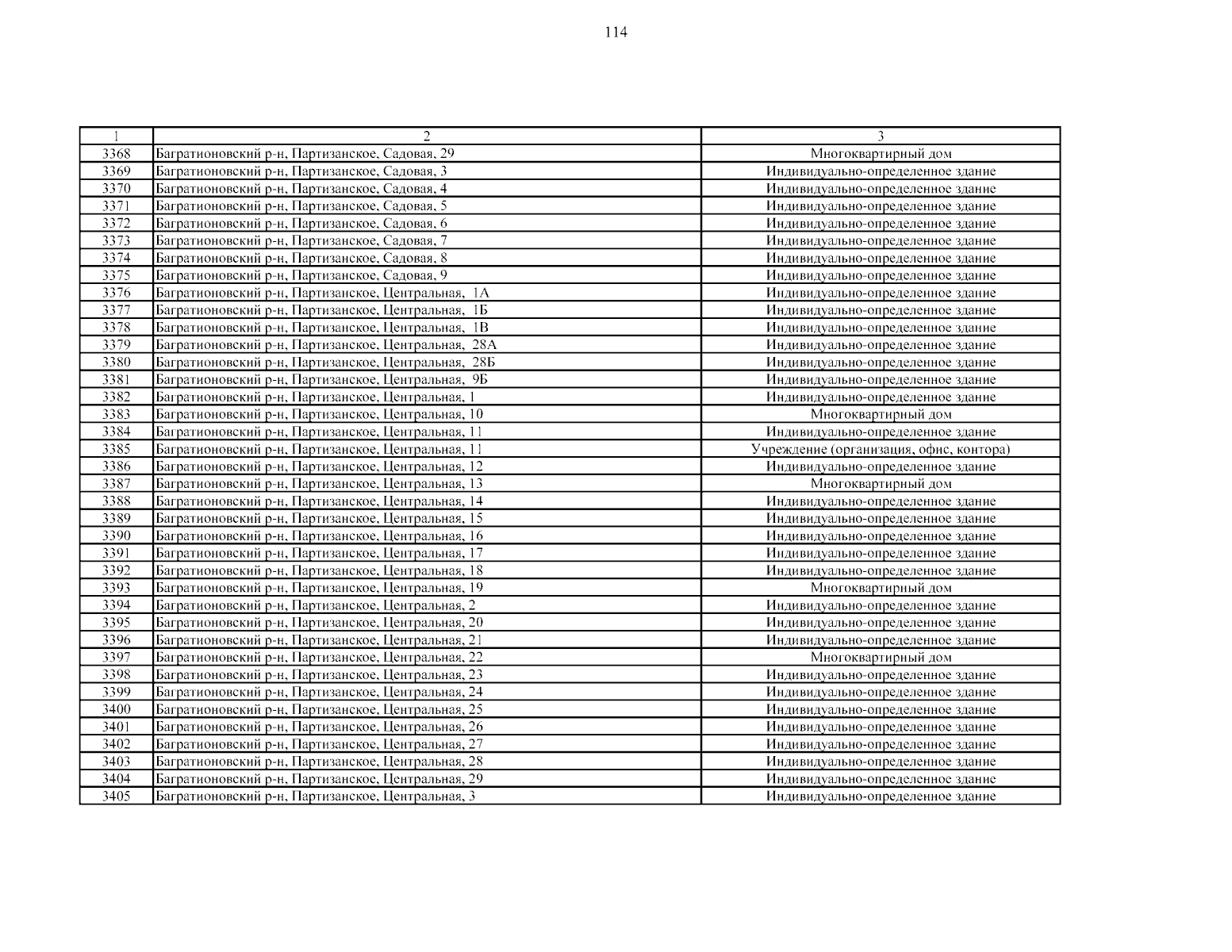 114

| 1 | 2 | 3 |
|---|---|---|
| 3368 | Багратионовский р-н, Партизанское, Садовая, 29 | Многоквартирный дом |
| 3369 | Багратионовский р-н, Партизанское, Садовая, 3 | Индивидуально-определенное здание |
| 3370 | Багратионовский р-н, Партизанское, Садовая, 4 | Индивидуально-определенное здание |
| 3371 | Багратионовский р-н, Партизанское, Садовая, 5 | Индивидуально-определенное здание |
| 3372 | Багратионовский р-н, Партизанское, Садовая, 6 | Индивидуально-определенное здание |
| 3373 | Багратионовский р-н, Партизанское, Садовая, 7 | Индивидуально-определенное здание |
| 3374 | Багратионовский р-н, Партизанское, Садовая, 8 | Индивидуально-определенное здание |
| 3375 | Багратионовский р-н, Партизанское, Садовая, 9 | Индивидуально-определенное здание |
| 3376 | Багратионовский р-н, Партизанское, Центральная, 1А | Индивидуально-определенное здание |
| 3377 | Багратионовский р-н, Партизанское, Центральная, 1Б | Индивидуально-определенное здание |
| 3378 | Багратионовский р-н, Партизанское, Центральная, 1В | Индивидуально-определенное здание |
| 3379 | Багратионовский р-н, Партизанское, Центральная, 28А | Индивидуально-определенное здание |
| 3380 | Багратионовский р-н, Партизанское, Центральная, 28Б | Индивидуально-определенное здание |
| 3381 | Багратионовский р-н, Партизанское, Центральная, 9Б | Индивидуально-определенное здание |
| 3382 | Багратионовский р-н, Партизанское, Центральная, 1 | Индивидуально-определенное здание |
| 3383 | Багратионовский р-н, Партизанское, Центральная, 10 | Многоквартирный дом |
| 3384 | Багратионовский р-н, Партизанское, Центральная, 11 | Индивидуально-определенное здание |
| 3385 | Багратионовский р-н, Партизанское, Центральная, 11 | Учреждение (организация, офис, контора) |
| 3386 | Багратионовский р-н, Партизанское, Центральная, 12 | Индивидуально-определенное здание |
| 3387 | Багратионовский р-н, Партизанское, Центральная, 13 | Многоквартирный дом |
| 3388 | Багратионовский р-н, Партизанское, Центральная, 14 | Индивидуально-определенное здание |
| 3389 | Багратионовский р-н, Партизанское, Центральная, 15 | Индивидуально-определенное здание |
| 3390 | Багратионовский р-н, Партизанское, Центральная, 16 | Индивидуально-определенное здание |
| 3391 | Багратионовский р-н, Партизанское, Центральная, 17 | Индивидуально-определенное здание |
| 3392 | Багратионовский р-н, Партизанское, Центральная, 18 | Индивидуально-определенное здание |
| 3393 | Багратионовский р-н, Партизанское, Центральная, 19 | Многоквартирный дом |
| 3394 | Багратионовский р-н, Партизанское, Центральная, 2 | Индивидуально-определенное здание |
| 3395 | Багратионовский р-н, Партизанское, Центральная, 20 | Индивидуально-определенное здание |
| 3396 | Багратионовский р-н, Партизанское, Центральная, 21 | Индивидуально-определенное здание |
| 3397 | Багратионовский р-н, Партизанское, Центральная, 22 | Многоквартирный дом |
| 3398 | Багратионовский р-н, Партизанское, Центральная, 23 | Индивидуально-определенное здание |
| 3399 | Багратионовский р-н, Партизанское, Центральная, 24 | Индивидуально-определенное здание |
| 3400 | Багратионовский р-н, Партизанское, Центральная, 25 | Индивидуально-определенное здание |
| 3401 | Багратионовский р-н, Партизанское, Центральная, 26 | Индивидуально-определенное здание |
| 3402 | Багратионовский р-н, Партизанское, Центральная, 27 | Индивидуально-определенное здание |
| 3403 | Багратионовский р-н, Партизанское, Центральная, 28 | Индивидуально-определенное здание |
| 3404 | Багратионовский р-н, Партизанское, Центральная, 29 | Индивидуально-определенное здание |
| 3405 | Багратионовский р-н, Партизанское, Центральная, 3 | Индивидуально-определенное здание |